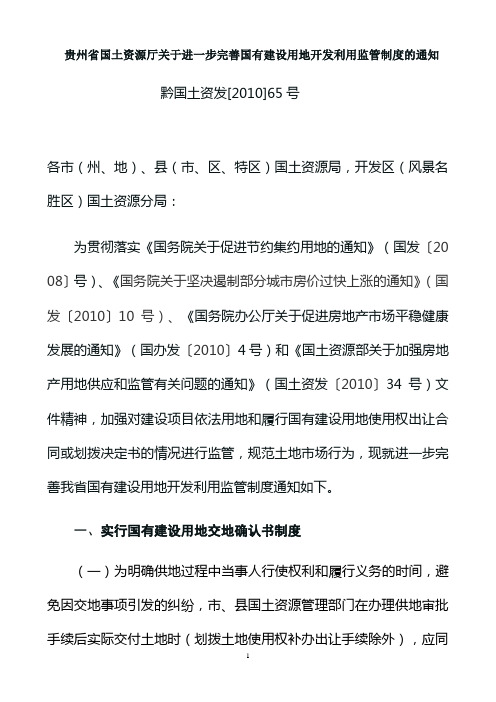 贵州省国土资源厅关于进一步完善国有建设用地开发利用监管制度的通知

黔国土资发[2010]65 号

各市（州、地）、县（市、区、特区）国土资源局，开发区（风景名胜区）国土资源分局：

为贯彻落实《国务院关于促进节约集约用地的通知》（国发〔2008〕号）、《国务院关于坚决遏制部分城市房价过快上涨的通知》（国发〔2010〕10 号）、《国务院办公厅关于促进房地产市场平稳健康发展的通知》（国办发〔2010〕4 号）和《国土资源部关于加强房地产用地供应和监管有关问题的通知》（国土资发〔2010〕34 号）文件精神，加强对建设项目依法用地和履行国有建设用地使用权出让合同或划拨决定书的情况进行监管，规范土地市场行为，现就进一步完善我省国有建设用地开发利用监管制度通知如下。

一、实行国有建设用地交地确认书制度

（一）为明确供地过程中当事人行使权利和履行义务的时间，避免因交地事项引发的纠纷，市、县国土资源管理部门在办理供地审批手续后实际交付土地时（划拨土地使用权补办出让手续除外），应同

1